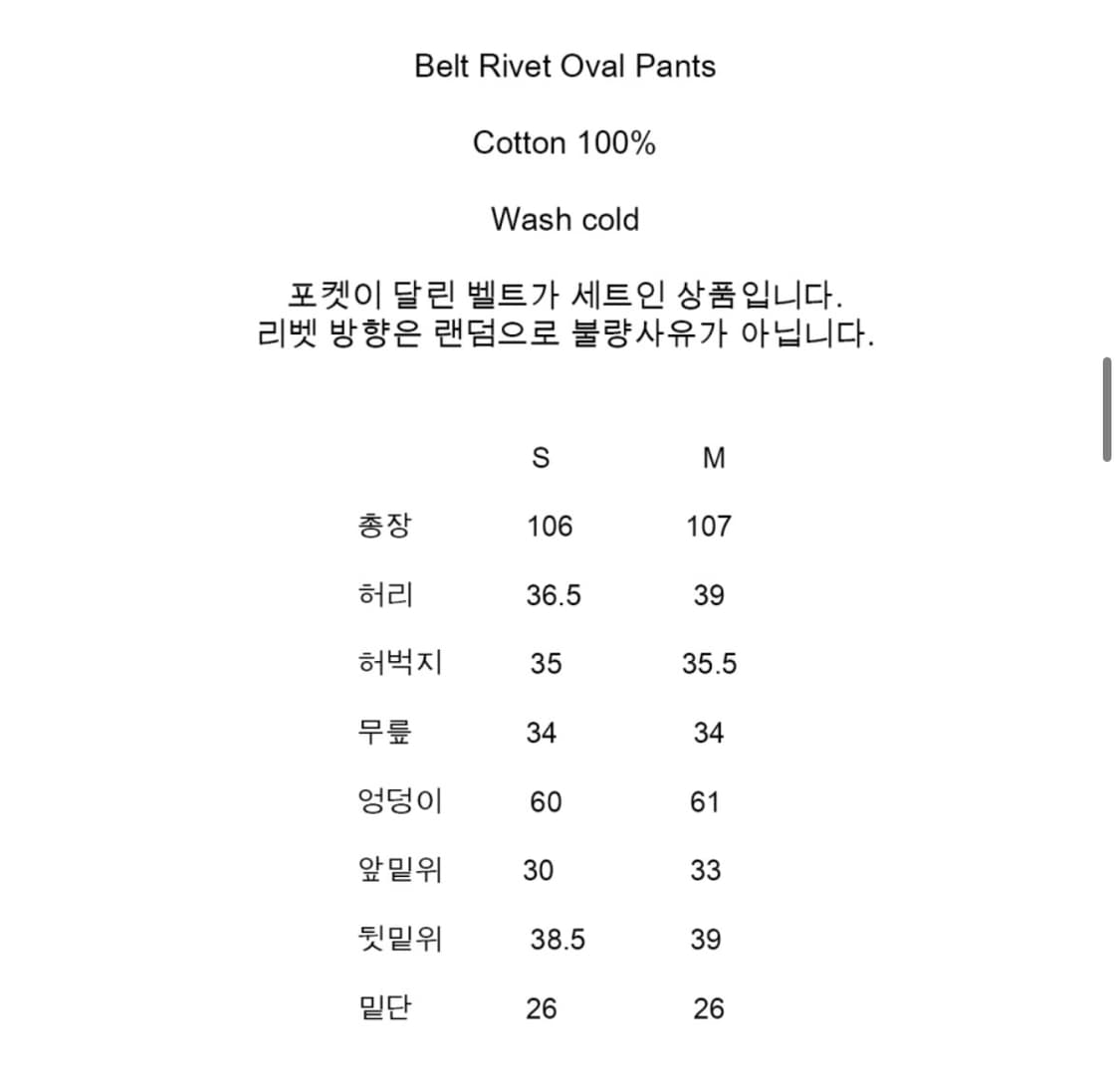 Belt Rivet Oval Pants

Cotton 100%

Wash cold

포켓이 달린 벨트가 세트인 상품입니다.
리벳 방향은 랜덤으로 불량사유가 아닙니다.

| | S | M |
|---|---|---|
| 총장 | 106 | 107 |
| 허리 | 36.5 | 39 |
| 허벅지 | 35 | 35.5 |
| 무릎 | 34 | 34 |
| 엉덩이 | 60 | 61 |
| 앞밑위 | 30 | 33 |
| 뒷밑위 | 38.5 | 39 |
| 밑단 | 26 | 26 |